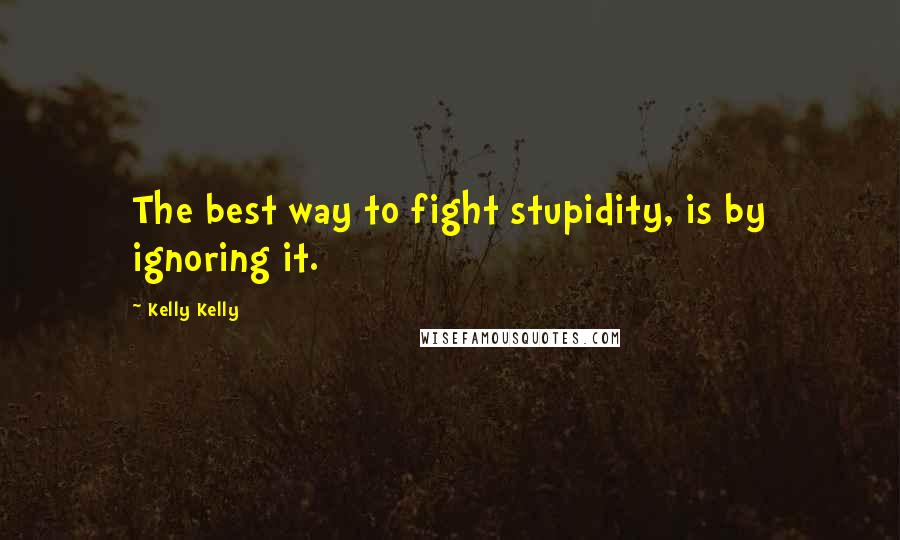 The best way to fight stupidity, is by ignoring it.

~ Kelly Kelly

WISEFAMOUSQUOTES.COM